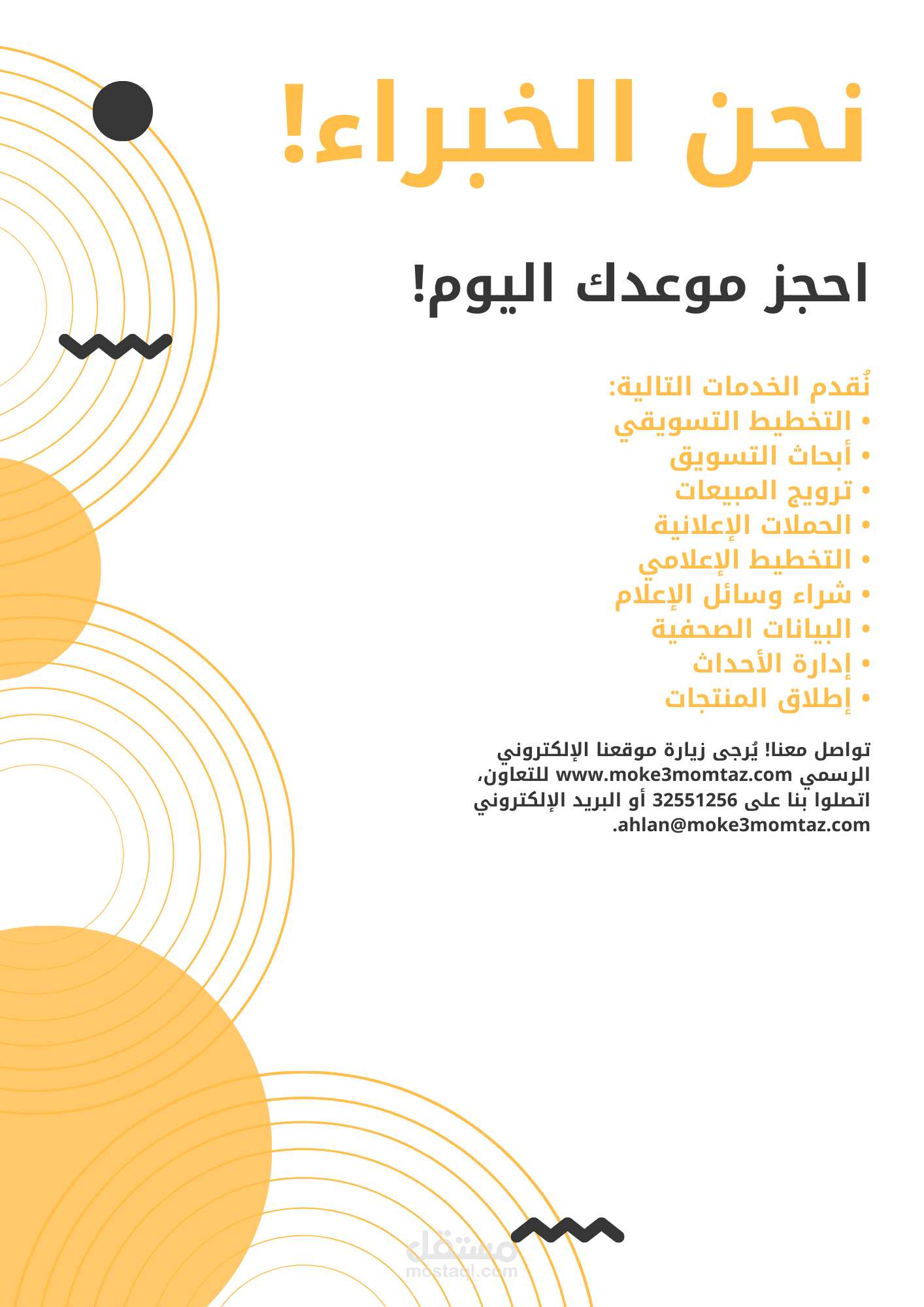 نحن الخبراء!

احجز موعدك اليوم!

نُقدم الخدمات التالية:
• التخطيط التسويقي
• أبحاث التسويق
• ترويج المبيعات
• الحملات الإعلانية
• التخطيط الإعلامي
• شراء وسائل الإعلام
• البيانات الصحفية
• إدارة الأحداث
• إطلاق المنتجات

تواصل معنا! يُرجى زيارة موقعنا الإلكتروني الرسمي www.moke3momtaz.com للتعاون، اتصلوا بنا على 32551256 أو البريد الإلكتروني ahlan@moke3momtaz.com.

مستقل
mostaql.com